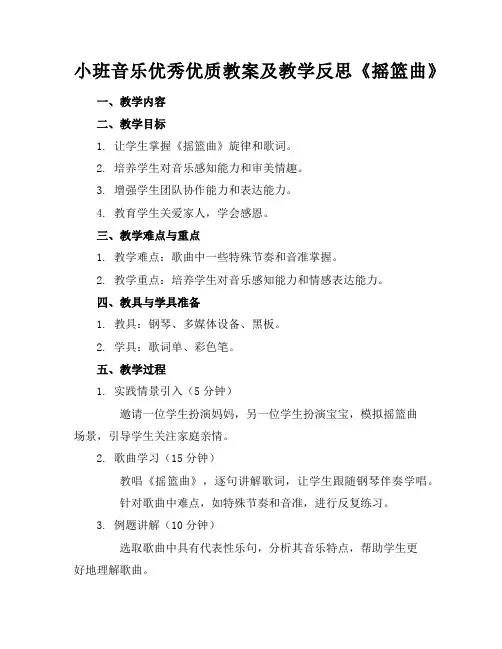 小班音乐优秀优质教案及教学反思《摇篮曲》

一、教学内容

二、教学目标

1. 让学生掌握《摇篮曲》旋律和歌词。

2. 培养学生对音乐感知能力和审美情趣。

3. 增强学生团队协作能力和表达能力。

4. 教育学生关爱家人，学会感恩。

三、教学难点与重点

1. 教学难点：歌曲中一些特殊节奏和音准掌握。

2. 教学重点：培养学生对音乐感知能力和情感表达能力。

四、教具与学具准备

1. 教具：钢琴、多媒体设备、黑板。

2. 学具：歌词单、彩色笔。

五、教学过程

1. 实践情景引入（5 分钟）

邀请一位学生扮演妈妈，另一位学生扮演宝宝，模拟摇篮曲场景，引导学生关注家庭亲情。

2. 歌曲学习（15 分钟）

教唱《摇篮曲》，逐句讲解歌词，让学生跟随钢琴伴奏学唱。

针对歌曲中难点，如特殊节奏和音准，进行反复练习。

3. 例题讲解（10 分钟）

选取歌曲中具有代表性乐句，分析其音乐特点，帮助学生更好地理解歌曲。